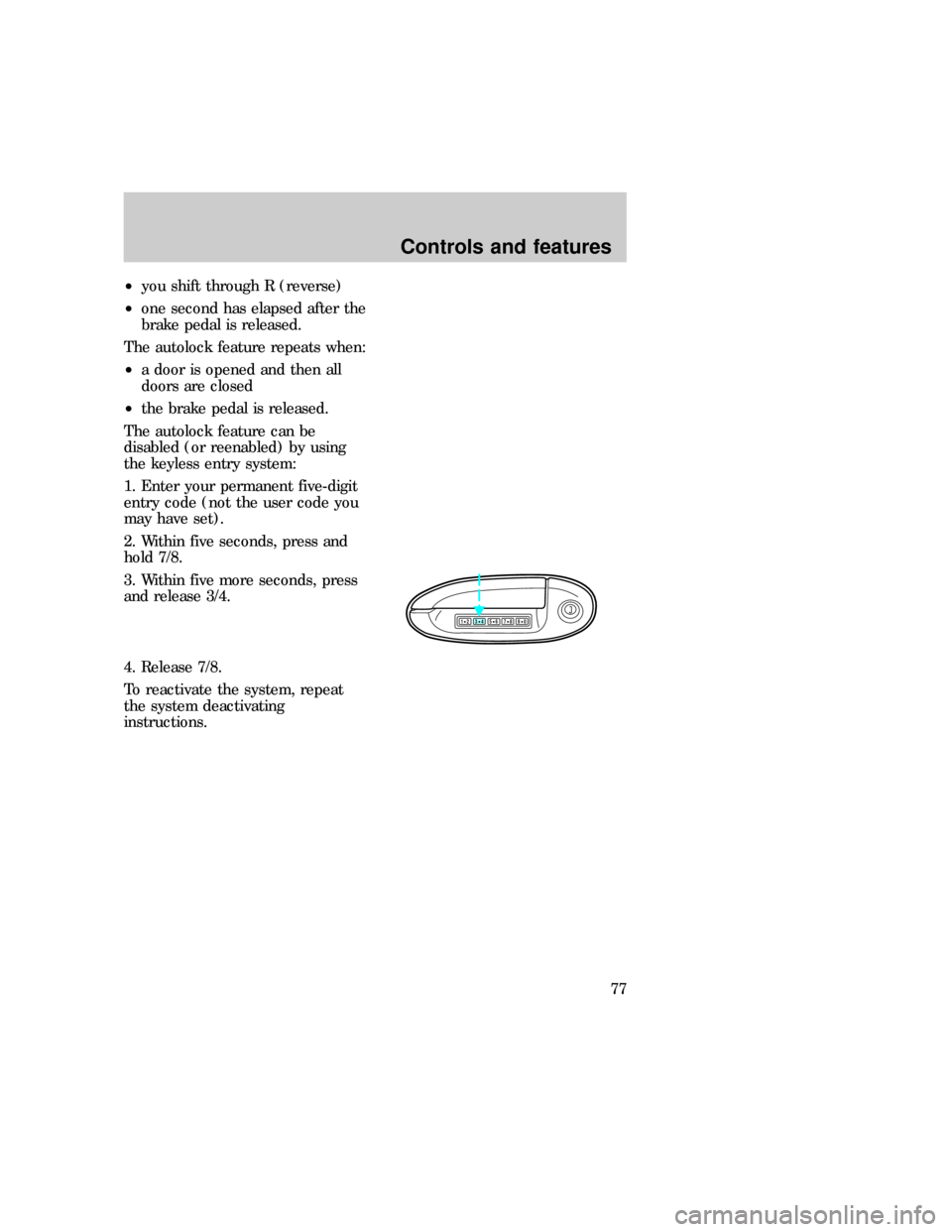 Controls and features

• you shift through R (reverse)

• one second has elapsed after the brake pedal is released.

The autolock feature repeats when:

• a door is opened and then all doors are closed

• the brake pedal is released.

The autolock feature can be disabled (or reenabled) by using the keyless entry system:

1. Enter your permanent five-digit entry code (not the user code you may have set).

2. Within five seconds, press and hold 7/8.

3. Within five more seconds, press and release 3/4.

4. Release 7/8.

To reactivate the system, repeat the system deactivating instructions.

77

carmanualsonline.info